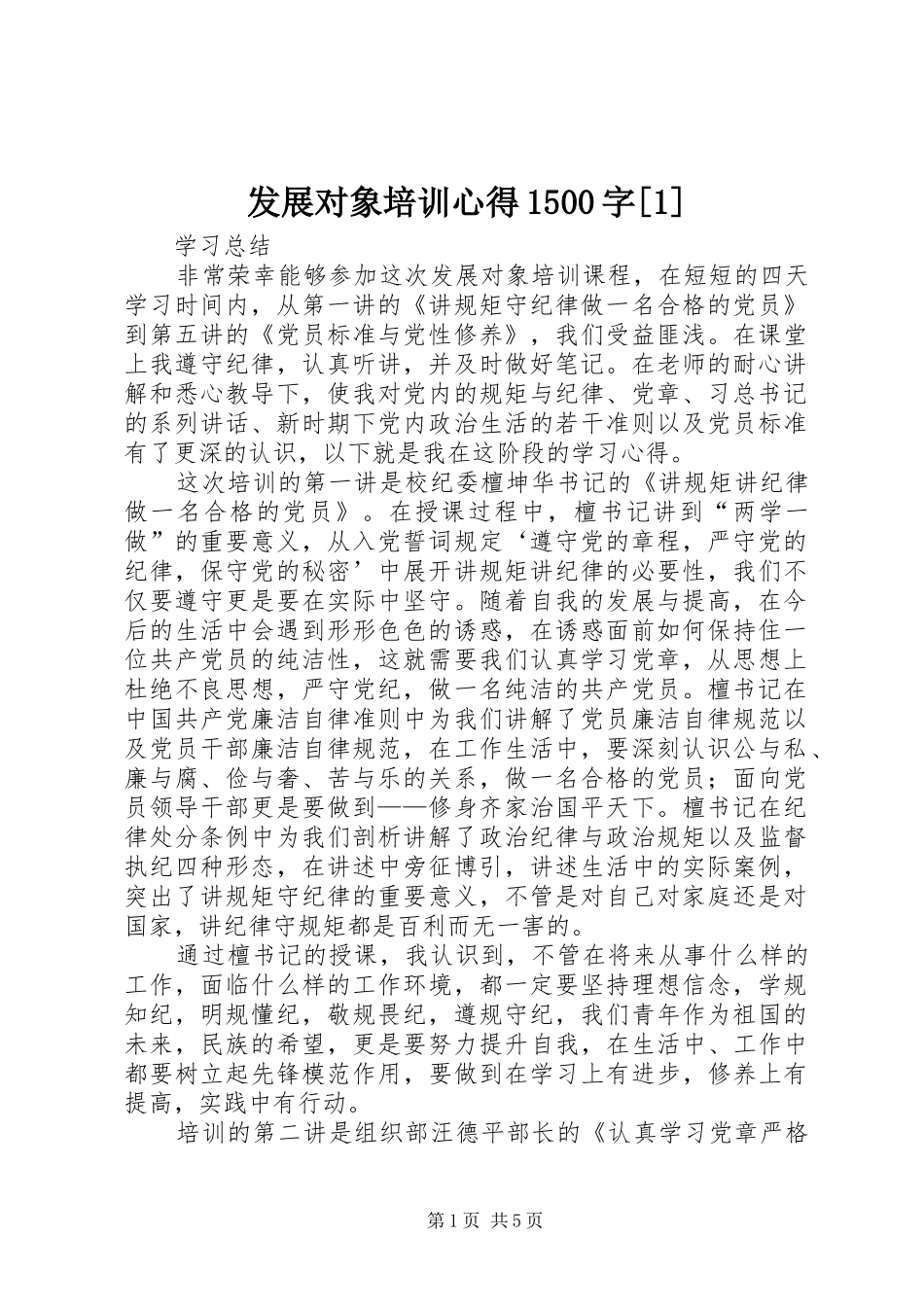 发展对象培训心得1500字[1]

学习总结

非常荣幸能够参加这次发展对象培训课程，在短短的四天学习时间内，从第一讲的《讲规矩守纪律做一名合格的党员》到第五讲的《党员标准与党性修养》，我们受益匪浅。在课堂上我遵守纪律，认真听讲，并及时做好笔记。在老师的耐心讲解和悉心教导下，使我对党内的规矩与纪律、党章、习总书记的系列讲话、新时期下党内政治生活的若干准则以及党员标准有了更深的认识，以下就是我在这阶段的学习心得。

这次培训的第一讲是校纪委檀坤华书记的《讲规矩讲纪律做一名合格的党员》。在授课过程中，檀书记讲到“两学一做”的重要意义，从入党誓词规定‘遵守党的章程，严守党的纪律，保守党的秘密’中展开讲规矩讲纪律的必要性，我们不仅要遵守更是要在实际中坚守。随着自我的发展与提高，在今后的生活中会遇到形形色色的诱惑，在诱惑面前如何保持住一位共产党员的纯洁性，这就需要我们认真学习党章，从思想上杜绝不良思想，严守党纪，做一名纯洁的共产党员。檀书记在中国共产党廉洁自律准则中为我们讲解了党员廉洁自律规范以及党员干部廉洁自律规范，在工作生活中，要深刻认识公与私、廉与腐、俭与奢、苦与乐的关系，做一名合格的党员；面向党员领导干部更是要做到——修身齐家治国平天下。檀书记在纪律处分条例中为我们剖析讲解了政治纪律与政治规矩以及监督执纪四种形态，在讲述中旁征博引，讲述生活中的实际案例，突出了讲规矩守纪律的重要意义，不管是对自己对家庭还是对国家，讲纪律守规矩都是百利而无一害的。

通过檀书记的授课，我认识到，不管在将来从事什么样的工作，面临什么样的工作环境，都一定要坚持理想信念，学规知纪，明规懂纪，敬规畏纪，遵规守纪，我们青年作为祖国的未来，民族的希望，更是要努力提升自我，在生活中、工作中都要树立起先锋模范作用，要做到在学习上有进步，修养上有提高，实践中有行动。

培训的第二讲是组织部汪德平部长的《认真学习党章严格

第1页 共5页